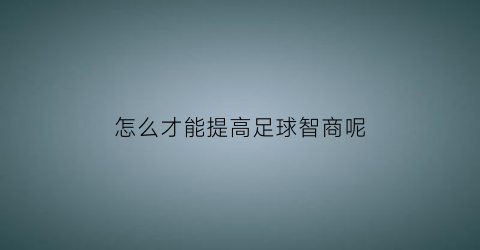 怎么才能提高足球智商呢